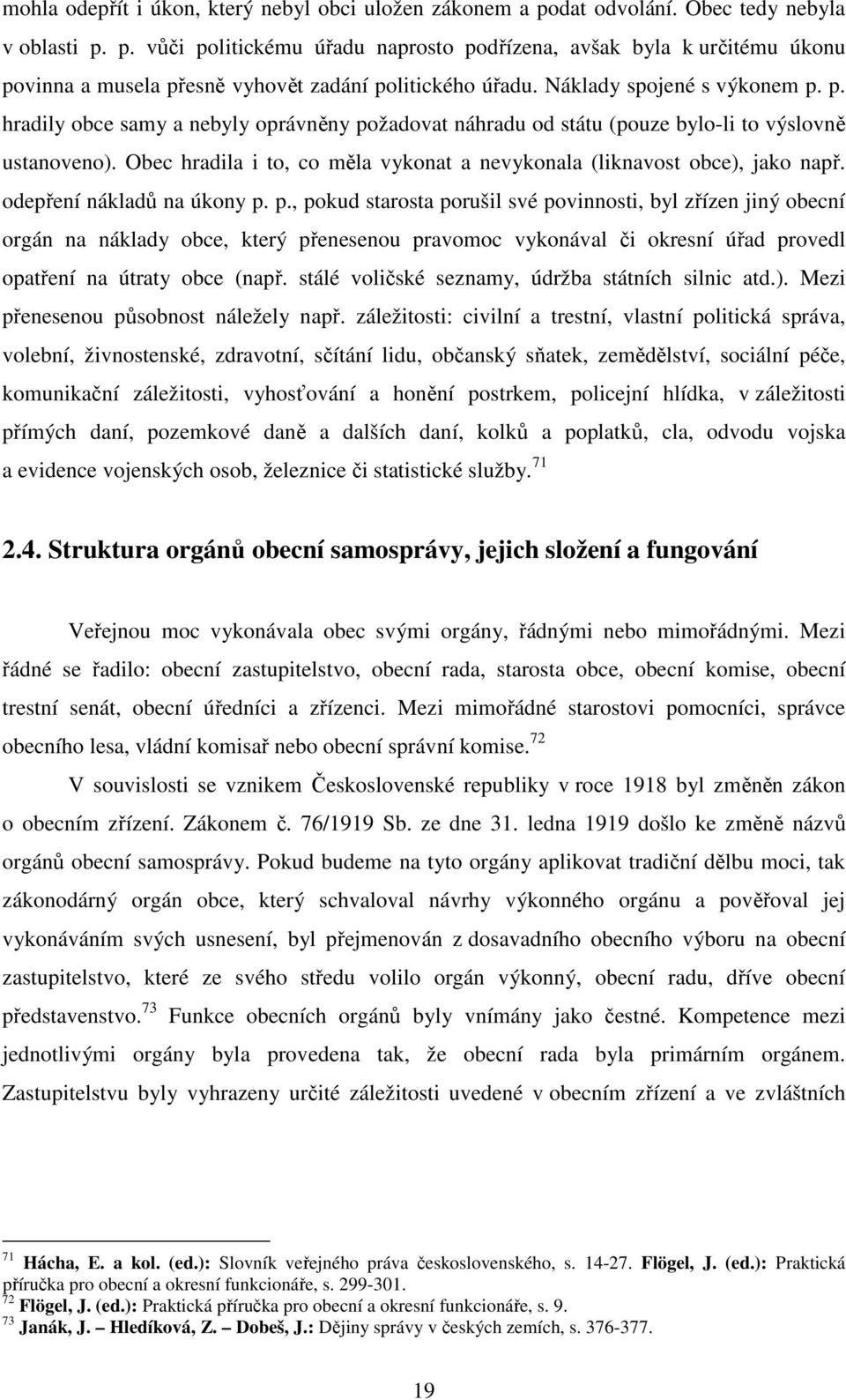 mohla odepřít i úkon, který nebyl obci uložen zákonem a podat odvolání. Obec tedy nebyla v oblasti p. p. vůči politickému úřadu naprosto podřízena, avšak byla k určitému úkonu povinna a musela přesně vyhovět zadání politického úřadu. Náklady spojené s výkonem p. p. hradily obce samy a nebyly oprávněny požadovat náhradu od státu (pouze bylo-li to výslovně ustanoveno). Obec hradila i to, co měla vykonat a nevykonala (liknavost obce), jako např. odepření nákladů na úkony p. p., pokud starosta porušil své povinnosti, byl zřízen jiný obecní orgán na náklady obce, který přenesenou pravomoc vykonával či okresní úřad provedl opatření na útraty obce (např. stálé voličské seznamy, údržba státních silnic atd.). Mezi přenesenou působnost náležely např. záležitosti: civilní a trestní, vlastní politická správa, volební, živnostenské, zdravotní, sčítání lidu, občanský sňatek, zemědělství, sociální péče, komunikační záležitosti, vyhosťování a honění postrkem, policejní hlídka, v záležitosti přímých daní, pozemkové daně a dalších daní, kolků a poplatků, cla, odvodu vojska a evidence vojenských osob, železnice či statistické služby.$^{71}$

2.4. Struktura orgánů obecní samosprávy, jejich složení a fungování

Veřejnou moc vykonávala obec svými orgány, řádnými nebo mimořádnými. Mezi řádné se řadilo: obecní zastupitelstvo, obecní rada, starosta obce, obecní komise, obecní trestní senát, obecní úředníci a zřízenci. Mezi mimořádné starostovi pomocníci, správce obecního lesa, vládní komisař nebo obecní správní komise.$^{72}$

V souvislosti se vznikem Československé republiky v roce 1918 byl změněn zákon o obecním zřízení. Zákonem č. 76/1919 Sb. ze dne 31. ledna 1919 došlo ke změně názvů orgánů obecní samosprávy. Pokud budeme na tyto orgány aplikovat tradiční dělbu moci, tak zákonodárný orgán obce, který schvaloval návrhy výkonného orgánu a pověřoval jej vykonáváním svých usnesení, byl přejmenován z dosavadního obecního výboru na obecní zastupitelstvo, které ze svého středu volilo orgán výkonný, obecní radu, dříve obecní představenstvo.$^{73}$ Funkce obecních orgánů byly vnímány jako čestné. Kompetence mezi jednotlivými orgány byla provedena tak, že obecní rada byla primárním orgánem. Zastupitelstvu byly vyhrazeny určité záležitosti uvedené v obecním zřízení a ve zvláštních

$^{71}$ Hácha, E. a kol. (ed.): Slovník veřejného práva československého, s. 14-27. Flögel, J. (ed.): Praktická příručka pro obecní a okresní funkcionáře, s. 299-301.
$^{72}$ Flögel, J. (ed.): Praktická příručka pro obecní a okresní funkcionáře, s. 9.
$^{73}$ Janák, J. – Hledíková, Z. – Dobeš, J.: Dějiny správy v českých zemích, s. 376-377.

19